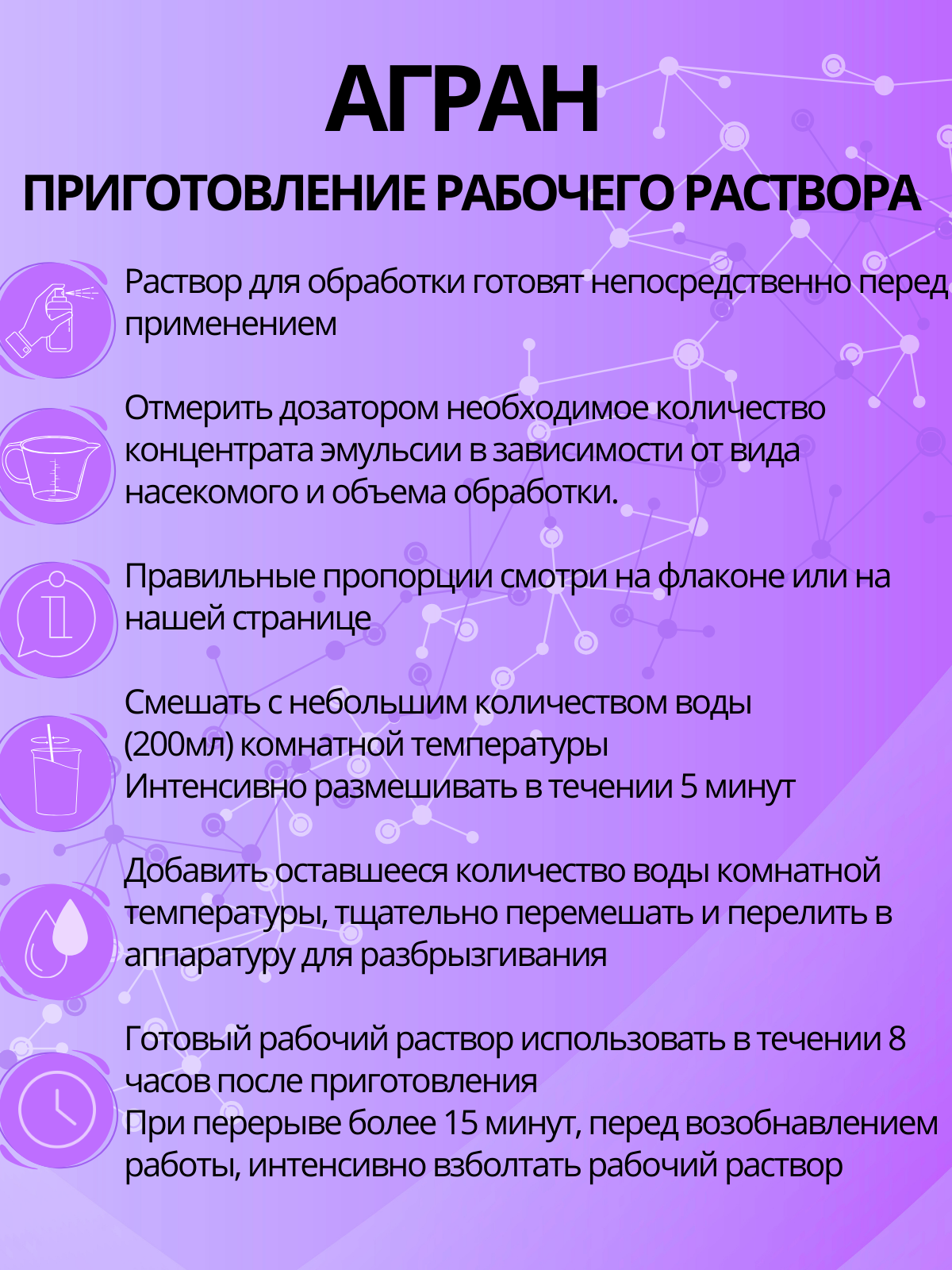 АГРАН

ПРИГОТОВЛЕНИЕ РАБОЧЕГО РАСТВОРА

Раствор для обработки готовят непосредственно перед применением

Отмерить дозатором необходимое количество концентрата эмульсии в зависимости от вида насекомого и объема обработки.

Правильные пропорции смотри на флаконе или на нашей странице

Смешать с небольшим количеством воды (200мл) комнатной температуры
Интенсивно размешивать в течении 5 минут

Добавить оставшееся количество воды комнатной температуры, тщательно перемешать и перелить в аппаратуру для разбрызгивания

Готовый рабочий раствор использовать в течении 8 часов после приготовления
При перерыве более 15 минут, перед возобнавлением работы, интенсивно взболтать рабочий раствор